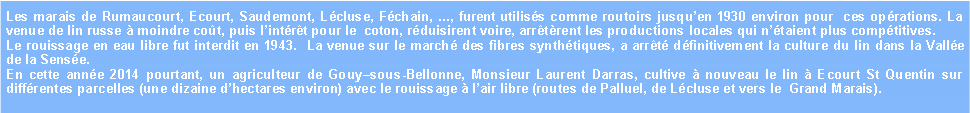 Les marais de Rumaucourt, Ecourt, Saudemont, Lécluse, Féchain, ..., furent utilisés comme routoirs jusqu'en 1930 environ pour ces opérations. La venue de lin russe à moindre coût, puis l'intérêt pour le coton, réduisirent voire, arrêtèrent les productions locales qui n'étaient plus compétitives.
Le rouissage en eau libre fut interdit en 1943. La venue sur le marché des fibres synthétiques, a arrêté définitivement la culture du lin dans la Vallée de la Sensée.
En cette année 2014 pourtant, un agriculteur de Gouy–sous-Bellonne, Monsieur Laurent Darras, cultive à nouveau le lin à Ecourt St Quentin sur différentes parcelles (une dizaine d'hectares environ) avec le rouissage à l'air libre (routes de Palluel, de Lécluse et vers le Grand Marais).